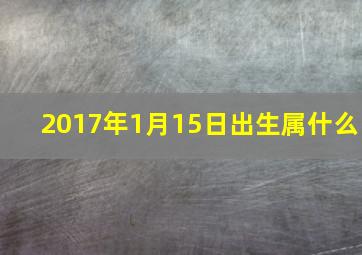 2017年1月15日出生属什么